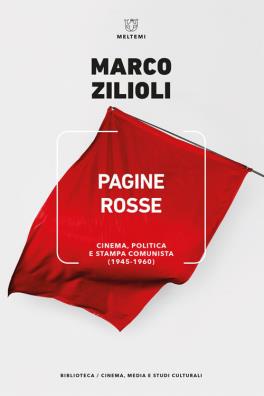 MELTEMI

MARCO
ZILIOLI

PAGINE
ROSSE

CINEMA, POLITICA
E STAMPA COMUNISTA
(1945-1960)

BIBLIOTECA / CINEMA, MEDIA E STUDI CULTURALI